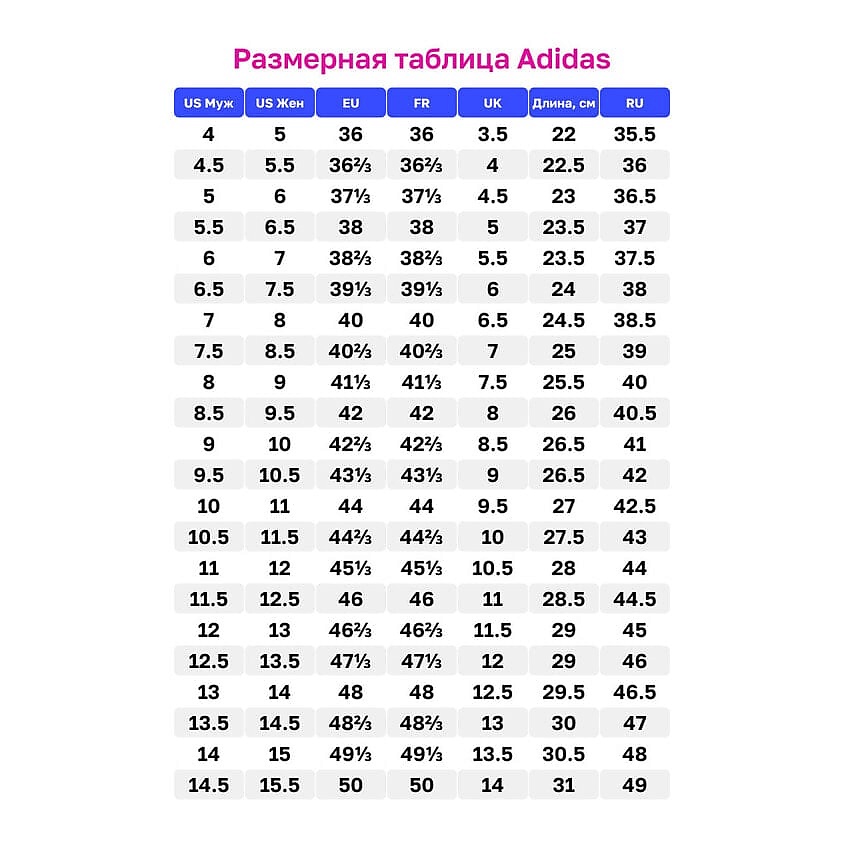 Размерная таблица Adidas

| US Муж | US Жен | EU | FR | UK | Длина, см | RU |
|---|---|---|---|---|---|---|
| 4 | 5 | 36 | 36 | 3.5 | 22 | 35.5 |
| 4.5 | 5.5 | 36⅔ | 36⅔ | 4 | 22.5 | 36 |
| 5 | 6 | 37⅓ | 37⅓ | 4.5 | 23 | 36.5 |
| 5.5 | 6.5 | 38 | 38 | 5 | 23.5 | 37 |
| 6 | 7 | 38⅔ | 38⅔ | 5.5 | 23.5 | 37.5 |
| 6.5 | 7.5 | 39⅓ | 39⅓ | 6 | 24 | 38 |
| 7 | 8 | 40 | 40 | 6.5 | 24.5 | 38.5 |
| 7.5 | 8.5 | 40⅔ | 40⅔ | 7 | 25 | 39 |
| 8 | 9 | 41⅓ | 41⅓ | 7.5 | 25.5 | 40 |
| 8.5 | 9.5 | 42 | 42 | 8 | 26 | 40.5 |
| 9 | 10 | 42⅔ | 42⅔ | 8.5 | 26.5 | 41 |
| 9.5 | 10.5 | 43⅓ | 43⅓ | 9 | 26.5 | 42 |
| 10 | 11 | 44 | 44 | 9.5 | 27 | 42.5 |
| 10.5 | 11.5 | 44⅔ | 44⅔ | 10 | 27.5 | 43 |
| 11 | 12 | 45⅓ | 45⅓ | 10.5 | 28 | 44 |
| 11.5 | 12.5 | 46 | 46 | 11 | 28.5 | 44.5 |
| 12 | 13 | 46⅔ | 46⅔ | 11.5 | 29 | 45 |
| 12.5 | 13.5 | 47⅓ | 47⅓ | 12 | 29 | 46 |
| 13 | 14 | 48 | 48 | 12.5 | 29.5 | 46.5 |
| 13.5 | 14.5 | 48⅔ | 48⅔ | 13 | 30 | 47 |
| 14 | 15 | 49⅓ | 49⅓ | 13.5 | 30.5 | 48 |
| 14.5 | 15.5 | 50 | 50 | 14 | 31 | 49 |